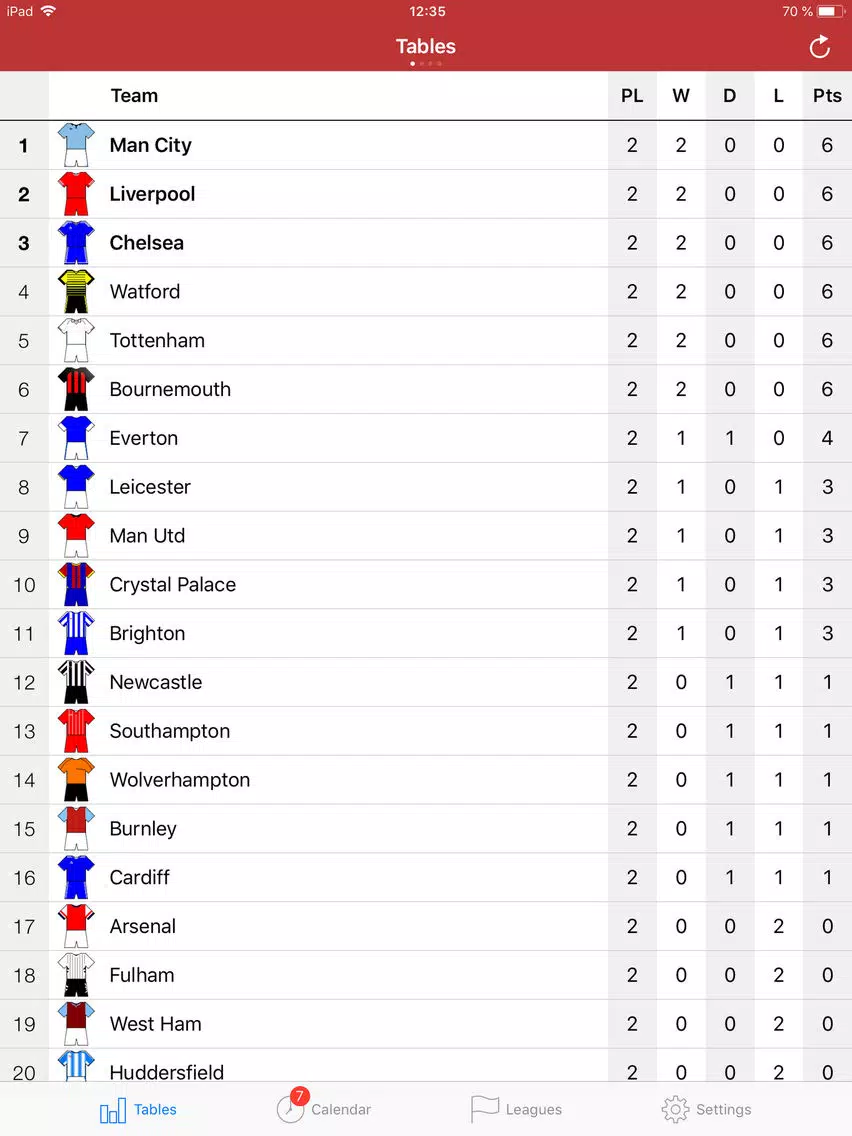 iPad 12:35 70 %

Tables

| | Team | PL | W | D | L | Pts |
|---|---|---|---|---|---|---|
| 1 | Man City | 2 | 2 | 0 | 0 | 6 |
| 2 | Liverpool | 2 | 2 | 0 | 0 | 6 |
| 3 | Chelsea | 2 | 2 | 0 | 0 | 6 |
| 4 | Watford | 2 | 2 | 0 | 0 | 6 |
| 5 | Tottenham | 2 | 2 | 0 | 0 | 6 |
| 6 | Bournemouth | 2 | 2 | 0 | 0 | 6 |
| 7 | Everton | 2 | 1 | 1 | 0 | 4 |
| 8 | Leicester | 2 | 1 | 0 | 1 | 3 |
| 9 | Man Utd | 2 | 1 | 0 | 1 | 3 |
| 10 | Crystal Palace | 2 | 1 | 0 | 1 | 3 |
| 11 | Brighton | 2 | 1 | 0 | 1 | 3 |
| 12 | Newcastle | 2 | 0 | 1 | 1 | 1 |
| 13 | Southampton | 2 | 0 | 1 | 1 | 1 |
| 14 | Wolverhampton | 2 | 0 | 1 | 1 | 1 |
| 15 | Burnley | 2 | 0 | 1 | 1 | 1 |
| 16 | Cardiff | 2 | 0 | 1 | 1 | 1 |
| 17 | Arsenal | 2 | 0 | 0 | 2 | 0 |
| 18 | Fulham | 2 | 0 | 0 | 2 | 0 |
| 19 | West Ham | 2 | 0 | 0 | 2 | 0 |
| 20 | Huddersfield | 2 | 0 | 0 | 2 | 0 |

Tables 7 Calendar Leagues Settings